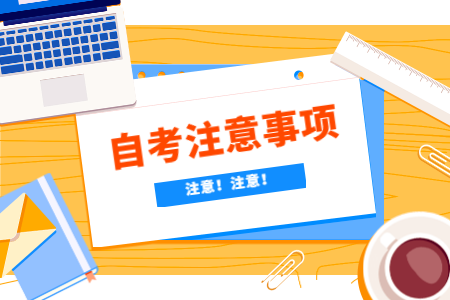 自考注意事项

注意！注意！